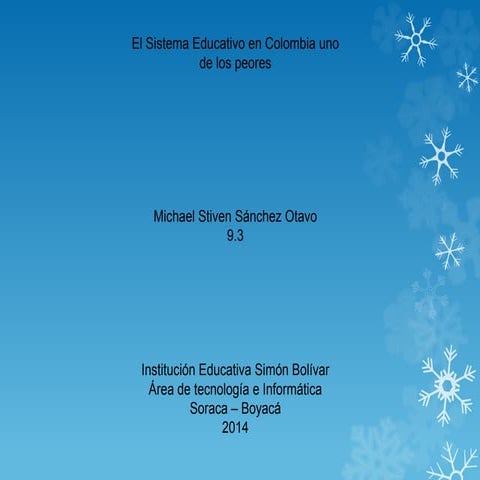 El Sistema Educativo en Colombia uno de los peores

Michael Stiven Sánchez Otavo
9.3

Institución Educativa Simón Bolívar
Área de tecnología e Informática
Soraca – Boyacá
2014